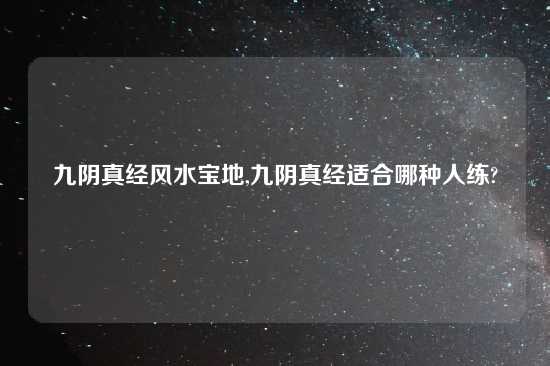 九阴真经风水宝地,九阴真经适合哪种人练?